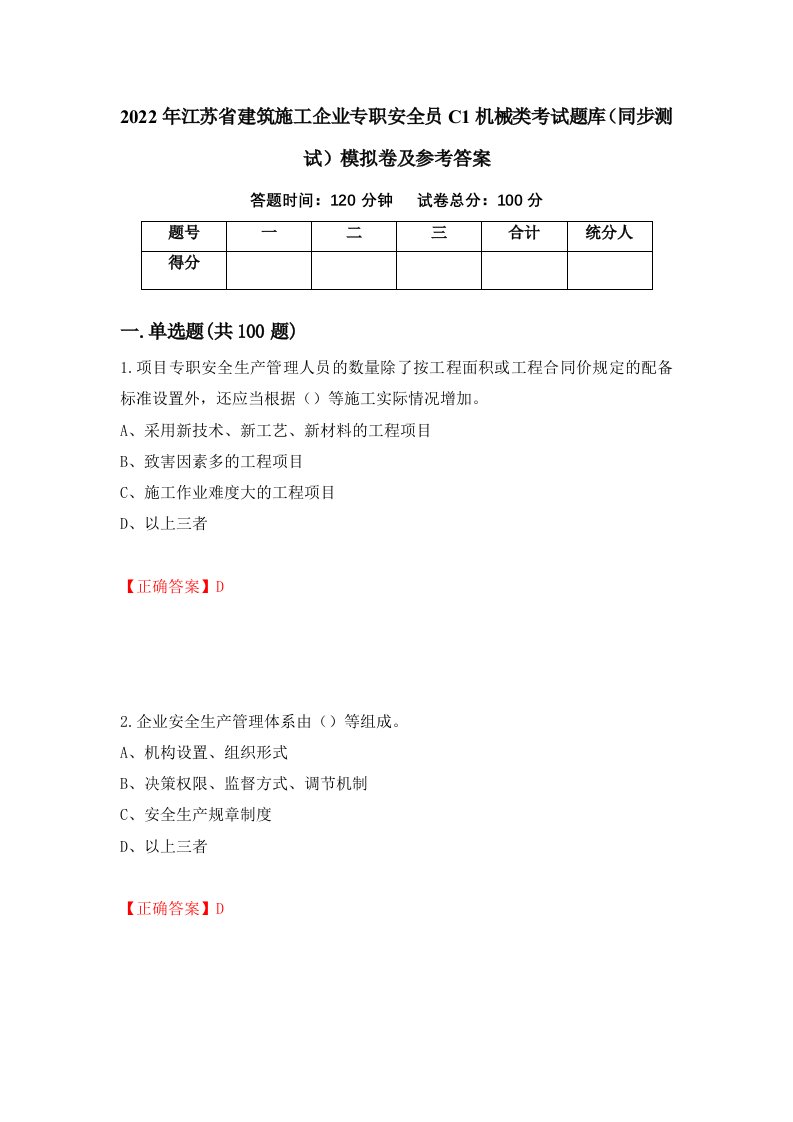 2022年江苏省建筑施工企业专职安全员C1机械类考试题库(同步测试)模拟卷及参考答案

答题时间：120分钟　试卷总分：100分

| 题号 | 一 | 二 | 三 | 合计 | 统分人 |
|---|---|---|---|---|---|
| 得分 | | | | | |

一.单选题(共100题)

1.项目专职安全生产管理人员的数量除了按工程面积或工程合同价规定的配备标准设置外，还应当根据（）等施工实际情况增加。

A、采用新技术、新工艺、新材料的工程项目

B、致害因素多的工程项目

C、施工作业难度大的工程项目

D、以上三者

【正确答案】D

2.企业安全生产管理体系由（）等组成。

A、机构设置、组织形式

B、决策权限、监督方式、调节机制

C、安全生产规章制度

D、以上三者

【正确答案】D